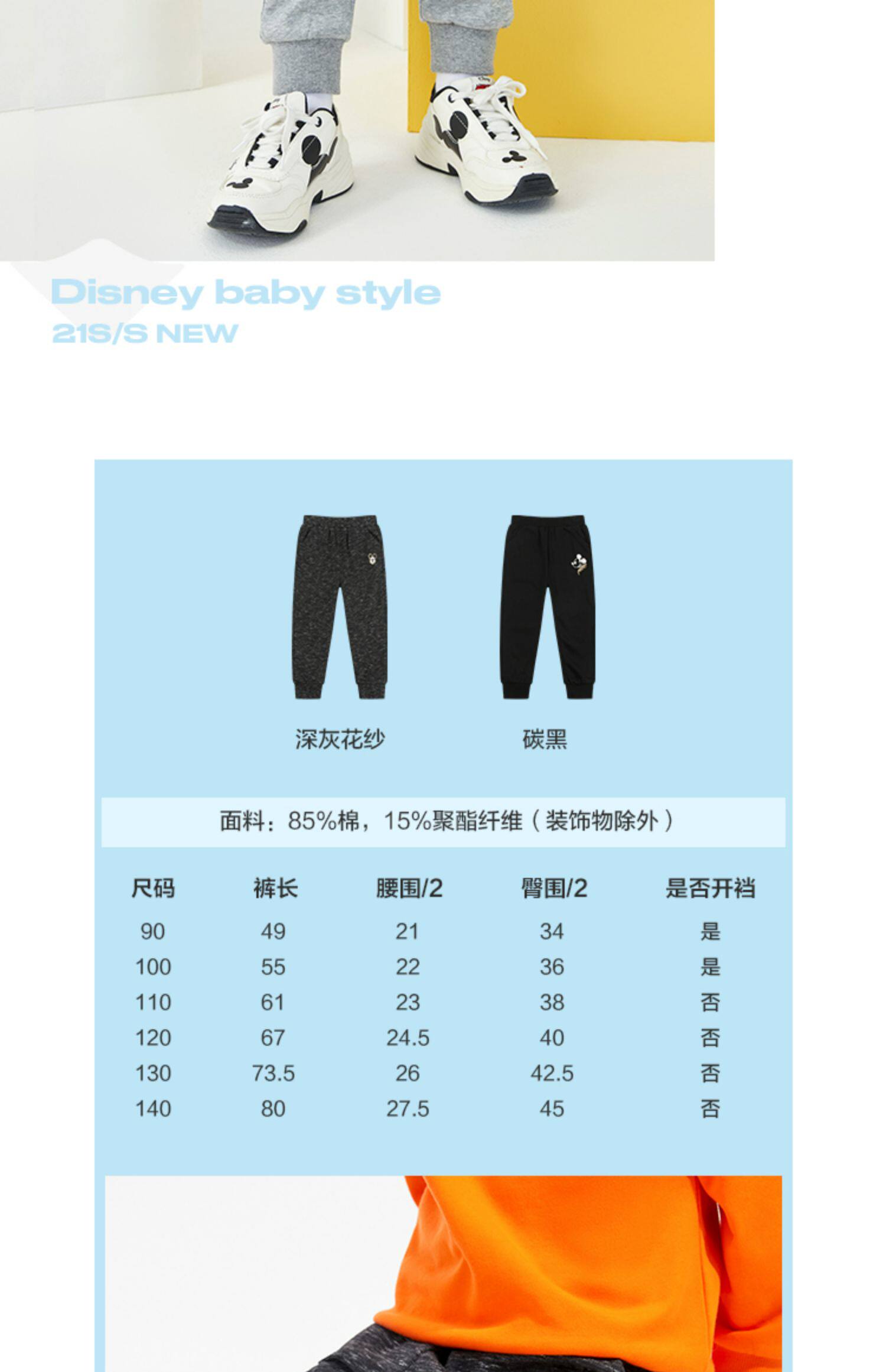 Disney baby style
21S/S NEW

深灰花纱

碳黑

面料：85%棉，15%聚酯纤维（装饰物除外）

| 尺码 | 裤长 | 腰围/2 | 臀围/2 | 是否开裆 |
|---|---|---|---|---|
| 90 | 49 | 21 | 34 | 是 |
| 100 | 55 | 22 | 36 | 是 |
| 110 | 61 | 23 | 38 | 否 |
| 120 | 67 | 24.5 | 40 | 否 |
| 130 | 73.5 | 26 | 42.5 | 否 |
| 140 | 80 | 27.5 | 45 | 否 |